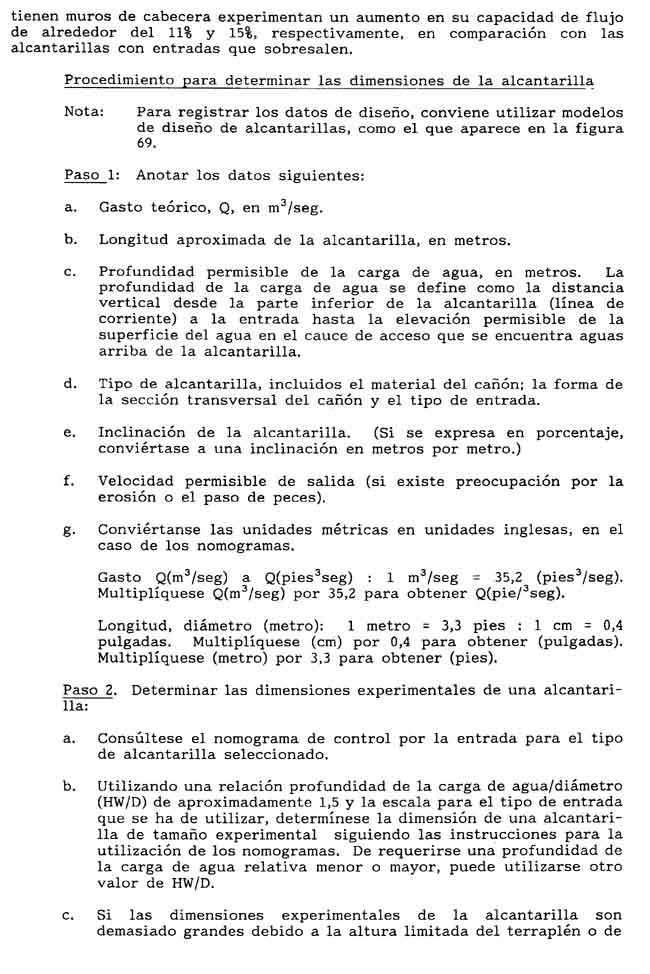 tienen muros de cabecera experimentan un aumento en su capacidad de flujo de alrededor del 11% y 15%, respectivamente, en comparación con las alcantarillas con entradas que sobresalen.

Procedimiento para determinar las dimensiones de la alcantarilla

Nota: Para registrar los datos de diseño, conviene utilizar modelos de diseño de alcantarillas, como el que aparece en la figura 69.

Paso 1: Anotar los datos siguientes:

a. Gasto teórico, Q, en $m^3$/seg.

b. Longitud aproximada de la alcantarilla, en metros.

c. Profundidad permisible de la carga de agua, en metros. La profundidad de la carga de agua se define como la distancia vertical desde la parte inferior de la alcantarilla (línea de corriente) a la entrada hasta la elevación permisible de la superficie del agua en el cauce de acceso que se encuentra aguas arriba de la alcantarilla.

d. Tipo de alcantarilla, incluidos el material del cañón; la forma de la sección transversal del cañón y el tipo de entrada.

e. Inclinación de la alcantarilla. (Si se expresa en porcentaje, conviértase a una inclinación en metros por metro.)

f. Velocidad permisible de salida (si existe preocupación por la erosión o el paso de peces).

g. Conviértanse las unidades métricas en unidades inglesas, en el caso de los nomogramas.

Gasto Q($m^3$/seg) a Q(pies$^3$seg) : 1 $m^3$/seg = 35,2 (pies$^3$/seg). Multiplíquese Q($m^3$/seg) por 35,2 para obtener Q(pie/$^3$seg).

Longitud, diámetro (metro): 1 metro = 3,3 pies : 1 cm = 0,4 pulgadas. Multiplíquese (cm) por 0,4 para obtener (pulgadas). Multiplíquese (metro) por 3,3 para obtener (pies).

Paso 2. Determinar las dimensiones experimentales de una alcantarilla:

a. Consúltese el nomograma de control por la entrada para el tipo de alcantarilla seleccionado.

b. Utilizando una relación profundidad de la carga de agua/diámetro (HW/D) de aproximadamente 1,5 y la escala para el tipo de entrada que se ha de utilizar, determínese la dimensión de una alcantarilla de tamaño experimental siguiendo las instrucciones para la utilización de los nomogramas. De requerirse una profundidad de la carga de agua relativa menor o mayor, puede utilizarse otro valor de HW/D.

c. Si las dimensiones experimentales de la alcantarilla son demasiado grandes debido a la altura limitada del terraplén o de